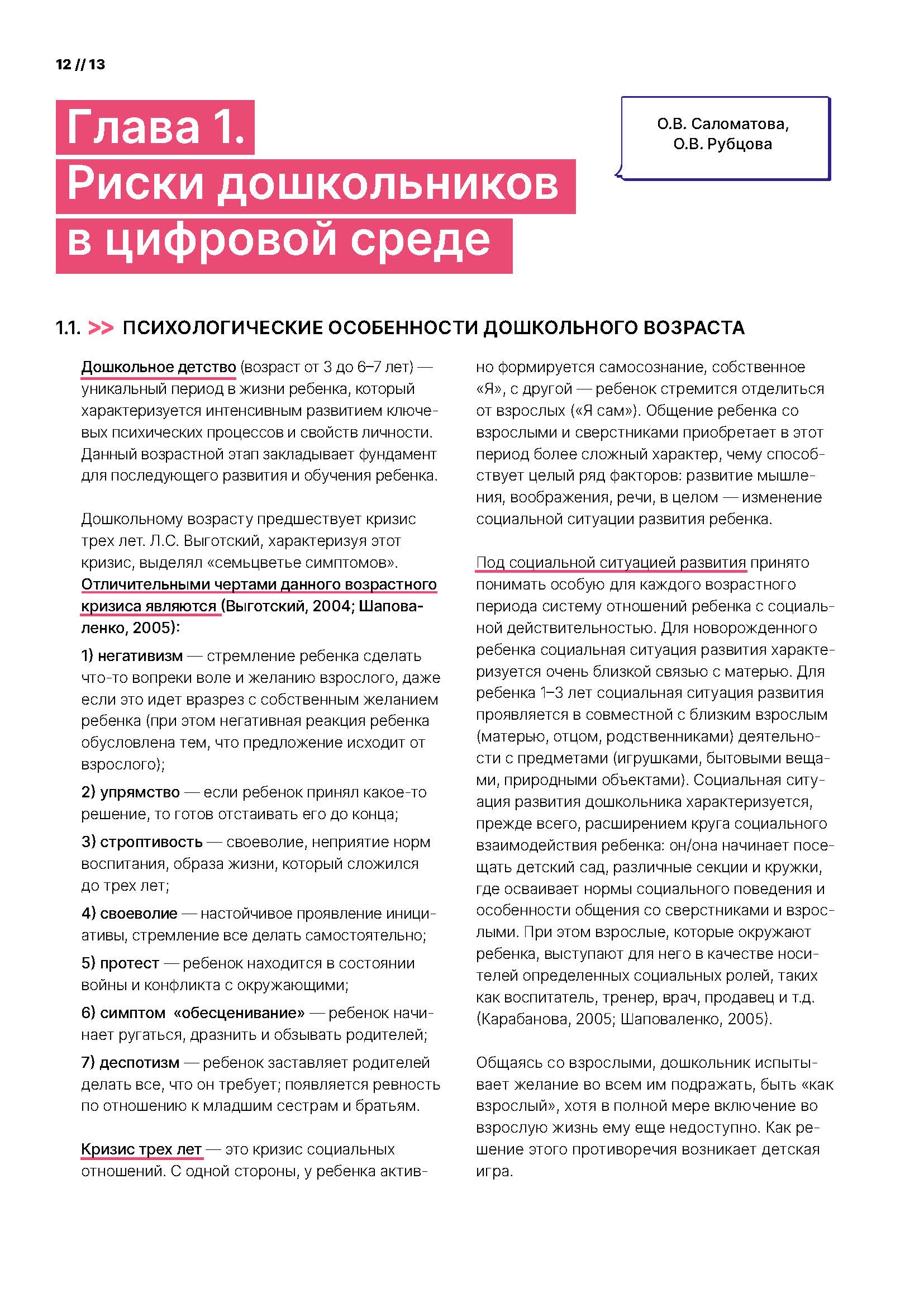 12 // 13

Глава 1.
Риски дошкольников в цифровой среде

О.В. Саломатова,
О.В. Рубцова

1.1. >> ПСИХОЛОГИЧЕСКИЕ ОСОБЕННОСТИ ДОШКОЛЬНОГО ВОЗРАСТА

Дошкольное детство (возраст от 3 до 6–7 лет) — уникальный период в жизни ребенка, который характеризуется интенсивным развитием ключевых психических процессов и свойств личности. Данный возрастной этап закладывает фундамент для последующего развития и обучения ребенка.

Дошкольному возрасту предшествует кризис трех лет. Л.С. Выготский, характеризуя этот кризис, выделял «семьцветье симптомов». Отличительными чертами данного возрастного кризиса являются (Выготский, 2004; Шаповаленко, 2005):

1) негативизм — стремление ребенка сделать что-то вопреки воле и желанию взрослого, даже если это идет вразрез с собственным желанием ребенка (при этом негативная реакция ребенка обусловлена тем, что предложение исходит от взрослого);

2) упрямство — если ребенок принял какое-то решение, то готов отстаивать его до конца;

3) строптивость — своеволие, неприятие норм воспитания, образа жизни, который сложился до трех лет;

4) своеволие — настойчивое проявление инициативы, стремление все делать самостоятельно;

5) протест — ребенок находится в состоянии войны и конфликта с окружающими;

6) симптом «обесценивание» — ребенок начинает ругаться, дразнить и обзывать родителей;

7) деспотизм — ребенок заставляет родителей делать все, что он требует; появляется ревность по отношению к младшим сестрам и братьям.

Кризис трех лет — это кризис социальных отношений. С одной стороны, у ребенка активно формируется самосознание, собственное «Я», с другой — ребенок стремится отделиться от взрослых («Я сам»). Общение ребенка со взрослыми и сверстниками приобретает в этот период более сложный характер, чему способствует целый ряд факторов: развитие мышления, воображения, речи, в целом — изменение социальной ситуации развития ребенка.

Под социальной ситуацией развития принято понимать особую для каждого возрастного периода систему отношений ребенка с социальной действительностью. Для новорожденного ребенка социальная ситуация развития характеризуется очень близкой связью с матерью. Для ребенка 1–3 лет социальная ситуация развития проявляется в совместной с близким взрослым (матерью, отцом, родственниками) деятельности с предметами (игрушками, бытовыми вещами, природными объектами). Социальная ситуация развития дошкольника характеризуется, прежде всего, расширением круга социального взаимодействия ребенка: он/она начинает посещать детский сад, различные секции и кружки, где осваивает нормы социального поведения и особенности общения со сверстниками и взрослыми. При этом взрослые, которые окружают ребенка, выступают для него в качестве носителей определенных социальных ролей, таких как воспитатель, тренер, врач, продавец и т.д. (Карабанова, 2005; Шаповаленко, 2005).

Общаясь со взрослыми, дошкольник испытывает желание во всем им подражать, быть «как взрослый», хотя в полной мере включение во взрослую жизнь ему еще недоступно. Как решение этого противоречия возникает детская игра.